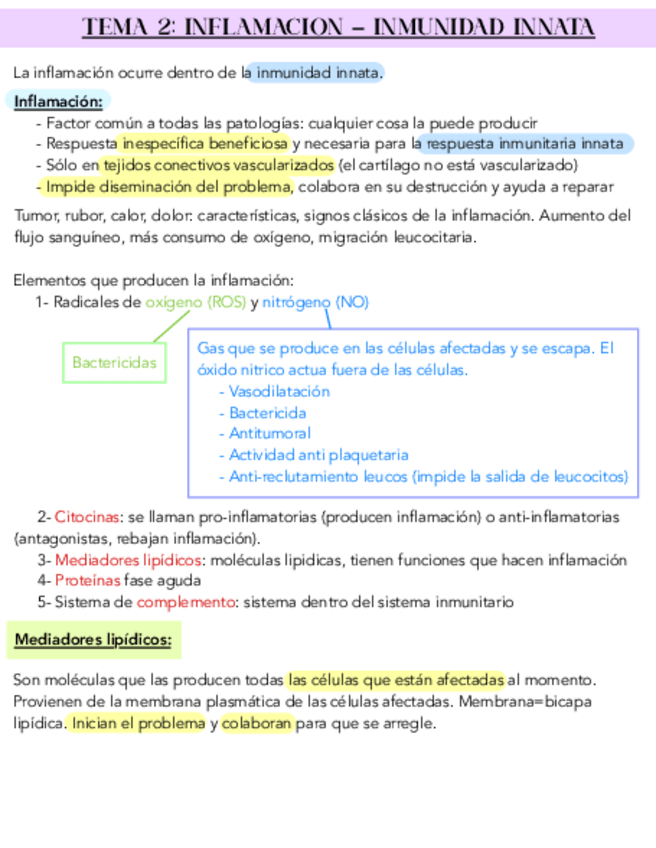 TEMA 2: INFLAMACION – INMUNIDAD INNATA

La inflamación ocurre dentro de la inmunidad innata.

Inflamación:

- Factor común a todas las patologías: cualquier cosa la puede producir
- Respuesta inespecífica beneficiosa y necesaria para la respuesta inmunitaria innata
- Sólo en tejidos conectivos vascularizados (el cartílago no está vascularizado)
- Impide diseminación del problema, colabora en su destrucción y ayuda a reparar

Tumor, rubor, calor, dolor: características, signos clásicos de la inflamación. Aumento del flujo sanguíneo, más consumo de oxígeno, migración leucocitaria.

Elementos que producen la inflamación:

1- Radicales de oxígeno (ROS) y nitrógeno (NO)

Bactericidas

Gas que se produce en las células afectadas y se escapa. El óxido nitrico actua fuera de las células.
- Vasodilatación
- Bactericida
- Antitumoral
- Actividad anti plaquetaria
- Anti-reclutamiento leucos (impide la salida de leucocitos)

2- Citocinas: se llaman pro-inflamatorias (producen inflamación) o anti-inflamatorias (antagonistas, rebajan inflamación).
3- Mediadores lipídicos: moléculas lipidicas, tienen funciones que hacen inflamación
4- Proteínas fase aguda
5- Sistema de complemento: sistema dentro del sistema inmunitario

Mediadores lipídicos:

Son moléculas que las producen todas las células que están afectadas al momento. Provienen de la membrana plasmática de las células afectadas. Membrana=bicapa lipídica. Inician el problema y colaboran para que se arregle.